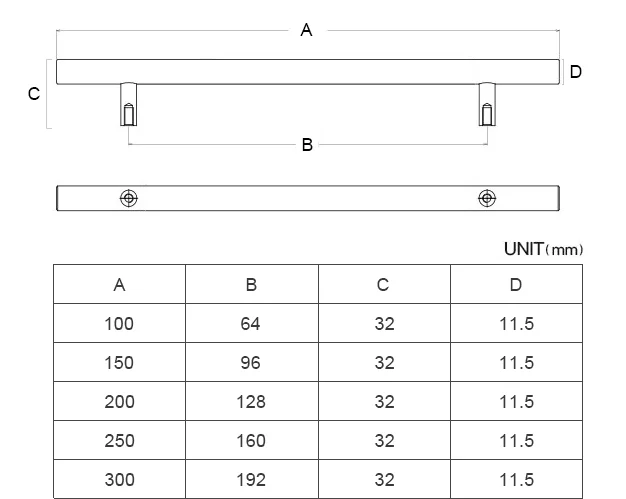 A

C

D

B

UNIT（mm）

| A | B | C | D |
|---|---|---|---|
| 100 | 64 | 32 | 11.5 |
| 150 | 96 | 32 | 11.5 |
| 200 | 128 | 32 | 11.5 |
| 250 | 160 | 32 | 11.5 |
| 300 | 192 | 32 | 11.5 |